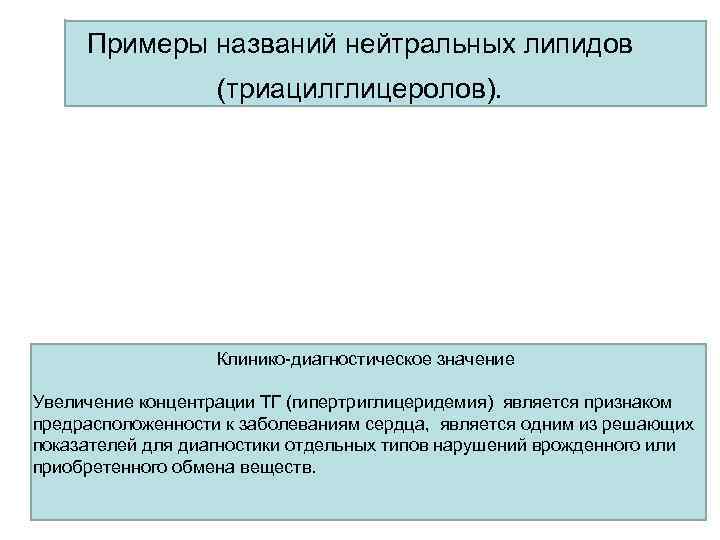 Примеры названий нейтральных липидов (триацилглицеролов).

Клинико-диагностическое значение

Увеличение концентрации ТГ (гипертриглицеридемия) является признаком предрасположенности к заболеваниям сердца, является одним из решающих показателей для диагностики отдельных типов нарушений врожденного или приобретенного обмена веществ.